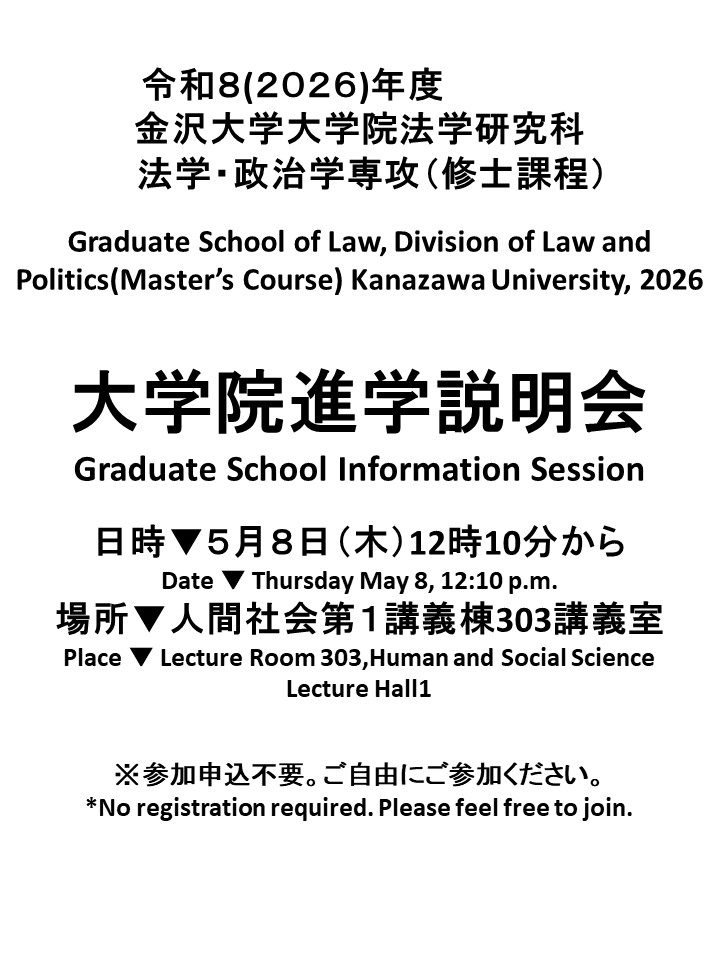 令和8(2026)年度
金沢大学大学院法学研究科
法学・政治学専攻（修士課程）

Graduate School of Law, Division of Law and Politics(Master's Course) Kanazawa University, 2026

大学院進学説明会
Graduate School Information Session

日時▼5月8日（木）12時10分から
Date ▼ Thursday May 8, 12:10 p.m.
場所▼人間社会第1講義棟303講義室
Place ▼ Lecture Room 303,Human and Social Science Lecture Hall1

※参加申込不要。ご自由にご参加ください。
*No registration required. Please feel free to join.